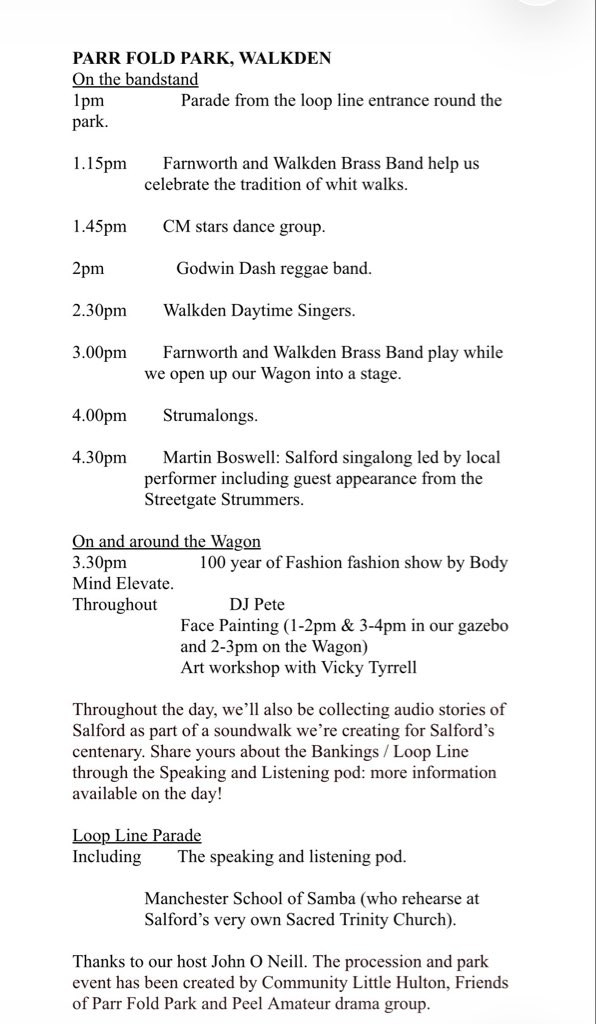 PARR FOLD PARK, WALKDEN
On the bandstand
1pm Parade from the loop line entrance round the park.

1.15pm Farnworth and Walkden Brass Band help us celebrate the tradition of whit walks.

1.45pm CM stars dance group.

2pm Godwin Dash reggae band.

2.30pm Walkden Daytime Singers.

3.00pm Farnworth and Walkden Brass Band play while we open up our Wagon into a stage.

4.00pm Strumalongs.

4.30pm Martin Boswell: Salford singalong led by local performer including guest appearance from the Streetgate Strummers.

On and around the Wagon
3.30pm 100 year of Fashion fashion show by Body Mind Elevate.
Throughout DJ Pete
Face Painting (1-2pm & 3-4pm in our gazebo and 2-3pm on the Wagon)
Art workshop with Vicky Tyrrell

Throughout the day, we'll also be collecting audio stories of Salford as part of a soundwalk we're creating for Salford's centenary. Share yours about the Bankings / Loop Line through the Speaking and Listening pod: more information available on the day!

Loop Line Parade
Including The speaking and listening pod.

Manchester School of Samba (who rehearse at Salford's very own Sacred Trinity Church).

Thanks to our host John O Neill. The procession and park event has been created by Community Little Hulton, Friends of Parr Fold Park and Peel Amateur drama group.